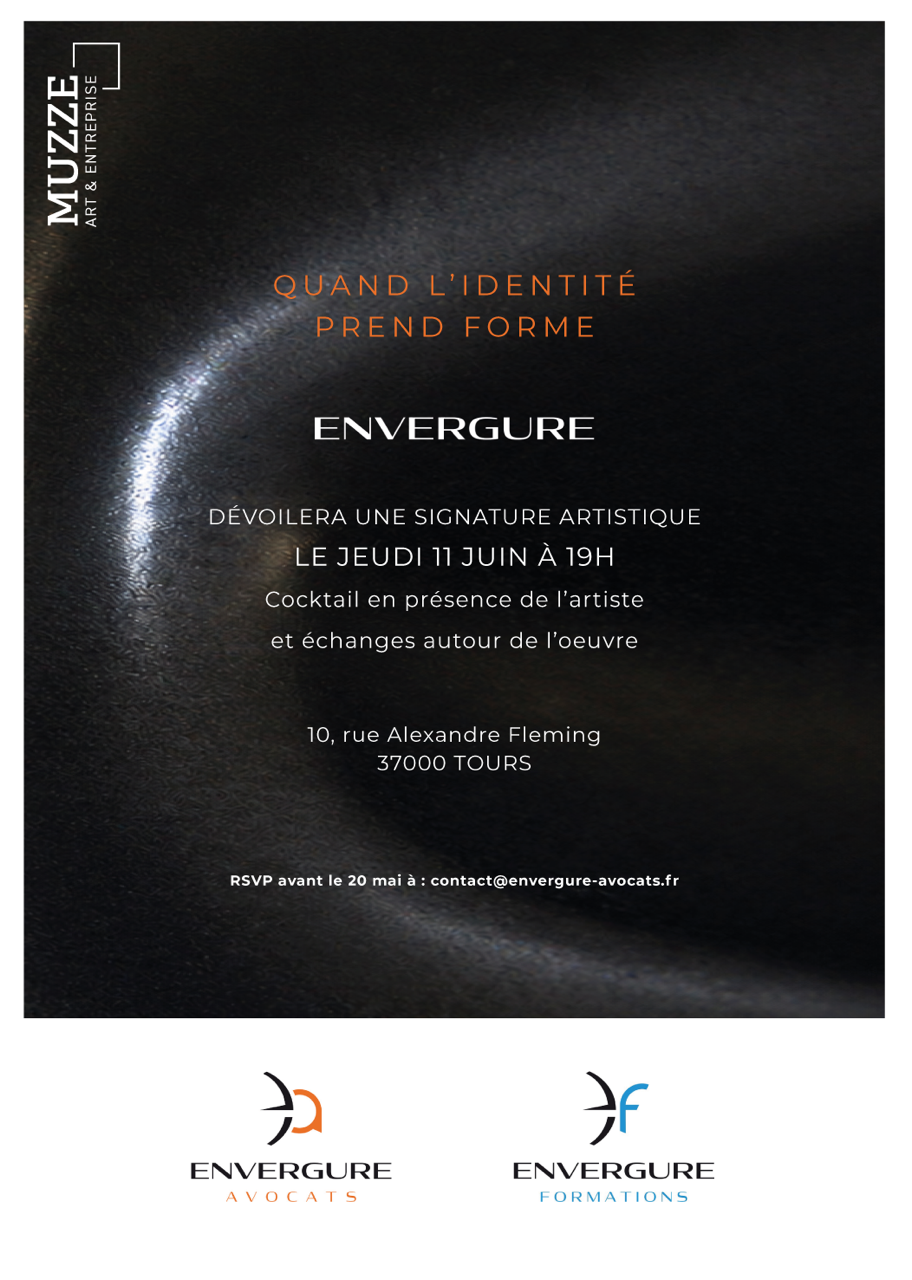 MUZZE
ART & ENTREPRISE

QUAND L'IDENTITÉ
PREND FORME

ENVERGURE

DÉVOILERA UNE SIGNATURE ARTISTIQUE
LE JEUDI 11 JUIN À 19H
Cocktail en présence de l'artiste
et échanges autour de l'oeuvre

10, rue Alexandre Fleming
37000 TOURS

RSVP avant le 20 mai à : contact@envergure-avocats.fr

ENVERGURE
AVOCATS

ENVERGURE
FORMATIONS